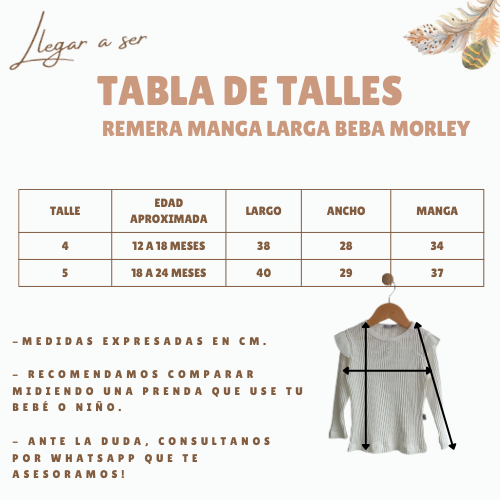 Llegar a ser

TABLA DE TALLES

REMERA MANGA LARGA BEBA MORLEY

| TALLE | EDAD APROXIMADA | LARGO | ANCHO | MANGA |
|---|---|---|---|---|
| 4 | 12 A 18 MESES | 38 | 28 | 34 |
| 5 | 18 A 24 MESES | 40 | 29 | 37 |

-MEDIDAS EXPRESADAS EN CM.

- RECOMENDAMOS COMPARAR MIDIENDO UNA PRENDA QUE USE TU BEBÉ O NIÑO.

- ANTE LA DUDA, CONSULTANOS POR WHATSAPP QUE TE ASESORAMOS!